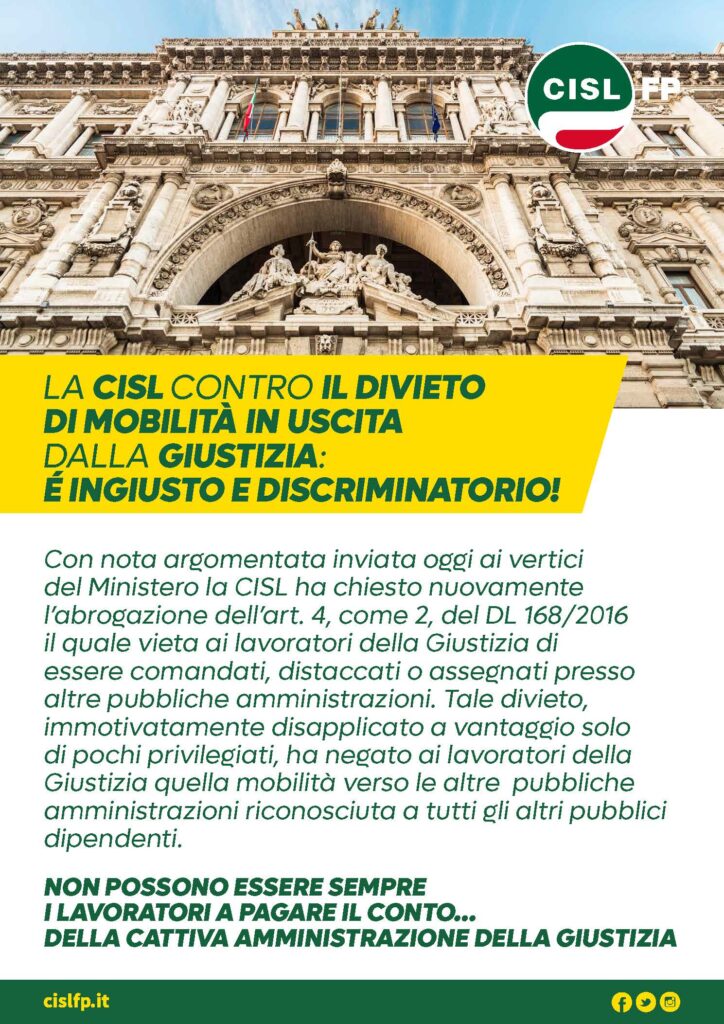 CISL FP

LA CISL CONTRO IL DIVIETO DI MOBILITÀ IN USCITA DALLA GIUSTIZIA: É INGIUSTO E DISCRIMINATORIO!

Con nota argomentata inviata oggi ai vertici del Ministero la CISL ha chiesto nuovamente l'abrogazione dell'art. 4, come 2, del DL 168/2016 il quale vieta ai lavoratori della Giustizia di essere comandati, distaccati o assegnati presso altre pubbliche amministrazioni. Tale divieto, immotivatamente disapplicato a vantaggio solo di pochi privilegiati, ha negato ai lavoratori della Giustizia quella mobilità verso le altre pubbliche amministrazioni riconosciuta a tutti gli altri pubblici dipendenti.

NON POSSONO ESSERE SEMPRE I LAVORATORI A PAGARE IL CONTO... DELLA CATTIVA AMMINISTRAZIONE DELLA GIUSTIZIA

cislfp.it